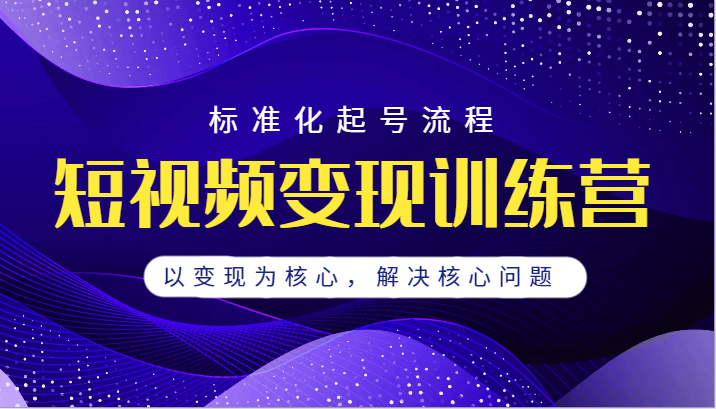 标准化起号流程

短视频变现训练营

以变现为核心，解决核心问题